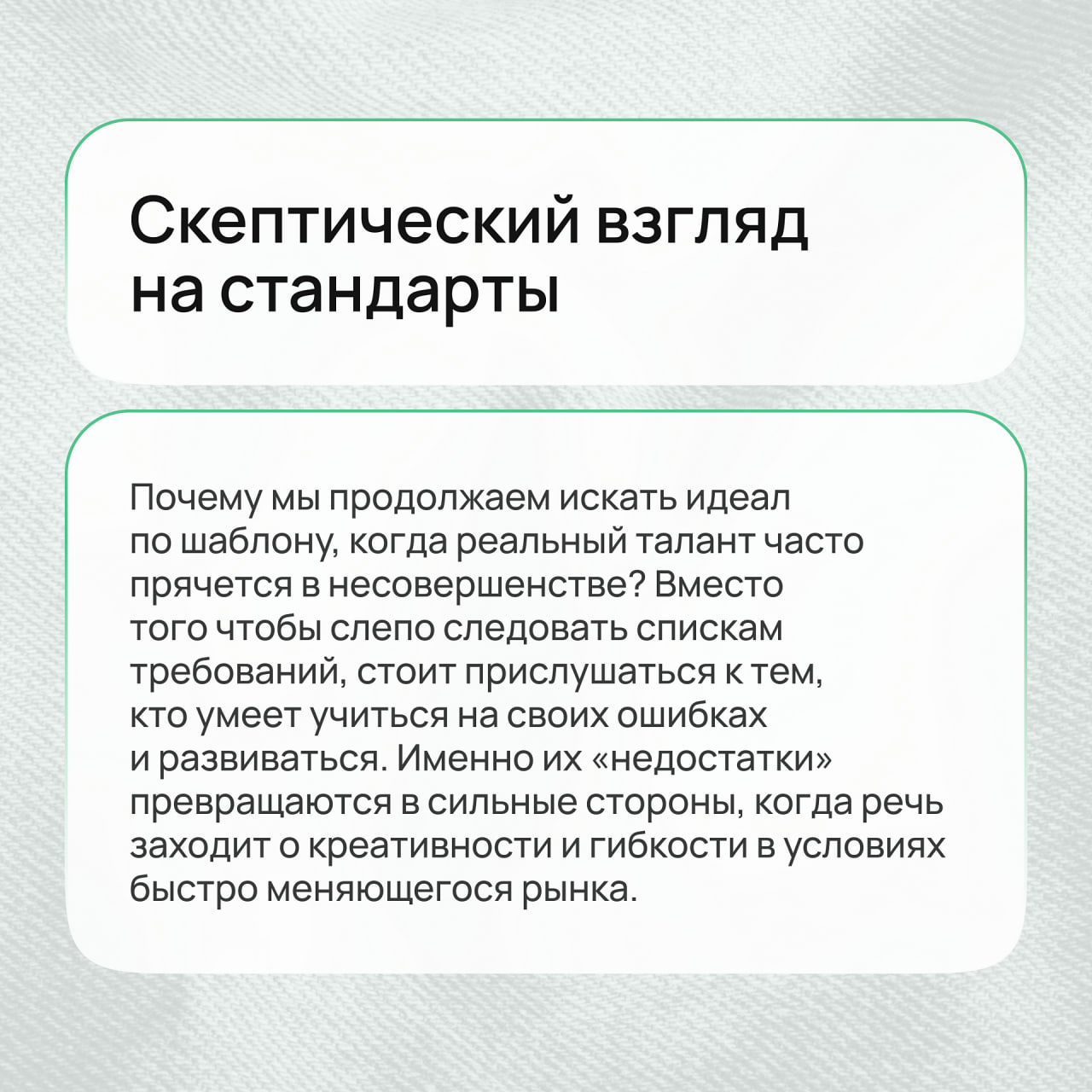 Скептический взгляд на стандарты

Почему мы продолжаем искать идеал по шаблону, когда реальный талант часто прячется в несовершенстве? Вместо того чтобы слепо следовать спискам требований, стоит прислушаться к тем, кто умеет учиться на своих ошибках и развиваться. Именно их «недостатки» превращаются в сильные стороны, когда речь заходит о креативности и гибкости в условиях быстро меняющегося рынка.